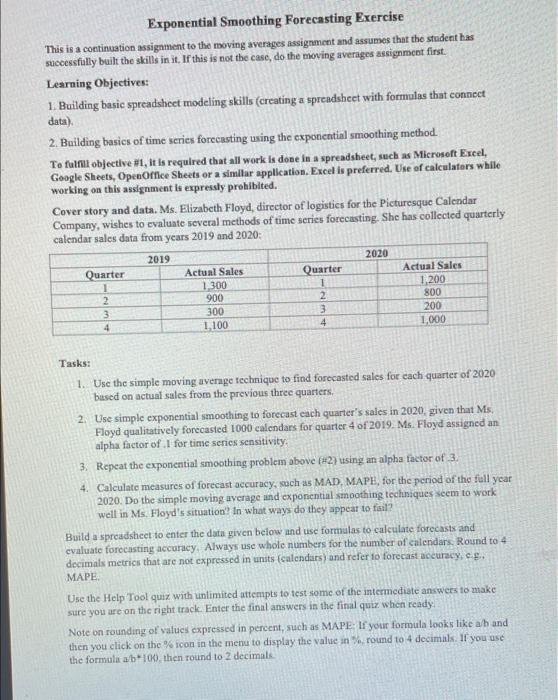 Exponential Smoothing Forecasting Exercise

This is a continuation assignment to the moving averages assignment and assumes that the student has successfully built the skills in it. If this is not the case, do the moving averages assignment first.

Learning Objectives:

1. Building basic spreadsheet modeling skills (creating a spreadsheet with formulas that connect data).

2. Building basics of time series forecasting using the exponential smoothing method.

To fulfill objective #1, it is required that all work is done in a spreadsheet, such as Microsoft Excel, Google Sheets, OpenOffice Sheets or a similar application. Excel is preferred. Use of calculators while working on this assignment is expressly prohibited.

Cover story and data. Ms. Elizabeth Floyd, director of logistics for the Picturesque Calendar Company, wishes to evaluate several methods of time series forecasting. She has collected quarterly calendar sales data from years 2019 and 2020:

| 2019 | | 2020 | |
|---|---|---|---|
| Quarter | Actual Sales | Quarter | Actual Sales |
| 1 | 1,300 | 1 | 1,200 |
| 2 | 900 | 2 | 800 |
| 3 | 300 | 3 | 200 |
| 4 | 1,100 | 4 | 1,000 |

Tasks:

1. Use the simple moving average technique to find forecasted sales for each quarter of 2020 based on actual sales from the previous three quarters.

2. Use simple exponential smoothing to forecast each quarter's sales in 2020, given that Ms. Floyd qualitatively forecasted 1000 calendars for quarter 4 of 2019. Ms. Floyd assigned an alpha factor of .1 for time series sensitivity.

3. Repeat the exponential smoothing problem above (#2) using an alpha factor of .3.

4. Calculate measures of forecast accuracy, such as MAD, MAPE, for the period of the full year 2020. Do the simple moving average and exponential smoothing techniques seem to work well in Ms. Floyd's situation? In what ways do they appear to fail?

Build a spreadsheet to enter the data given below and use formulas to calculate forecasts and evaluate forecasting accuracy. Always use whole numbers for the number of calendars. Round to 4 decimals metrics that are not expressed in units (calendars) and refer to forecast accuracy, e.g., MAPE.

Use the Help Tool quiz with unlimited attempts to test some of the intermediate answers to make sure you are on the right track. Enter the final answers in the final quiz when ready.

Note on rounding of values expressed in percent, such as MAPE: If your formula looks like a/b and then you click on the % icon in the menu to display the value in %, round to 4 decimals. If you use the formula a/b*100, then round to 2 decimals.